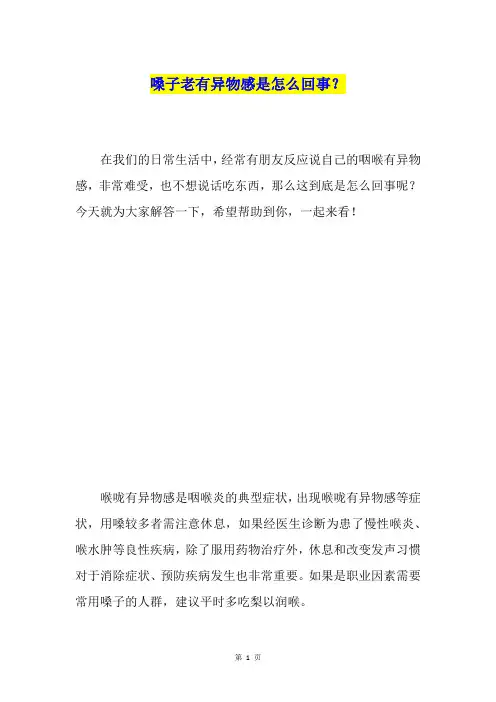 嗓子老有异物感是怎么回事？

在我们的日常生活中，经常有朋友反应说自己的咽喉有异物感，非常难受，也不想说话吃东西，那么这到底是怎么回事呢？今天就为大家解答一下，希望帮助到你，一起来看！

喉咙有异物感是咽喉炎的典型症状，出现喉咙有异物感等症状，用嗓较多者需注意休息，如果经医生诊断为患了慢性喉炎、喉水肿等良性疾病，除了服用药物治疗外，休息和改变发声习惯对于消除症状、预防疾病发生也非常重要。如果是职业因素需要常用嗓子的人群，建议平时多吃梨以润喉。

第 1 页